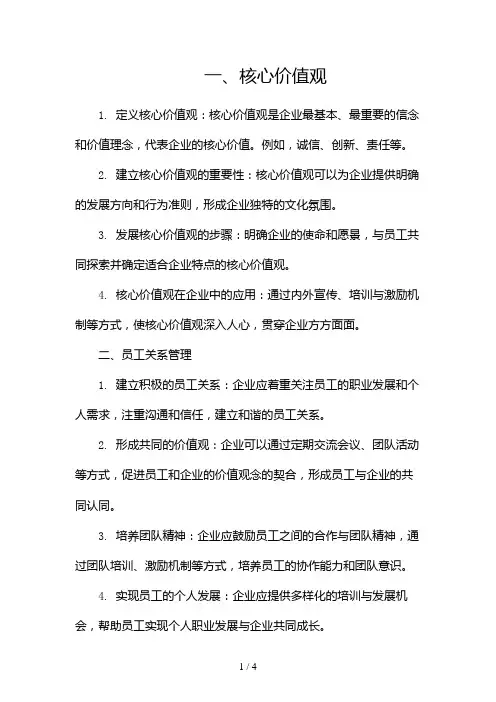 一、核心价值观

1. 定义核心价值观：核心价值观是企业最基本、最重要的信念和价值理念，代表企业的核心价值。例如，诚信、创新、责任等。

2. 建立核心价值观的重要性：核心价值观可以为企业提供明确的发展方向和行为准则，形成企业独特的文化氛围。

3. 发展核心价值观的步骤：明确企业的使命和愿景，与员工共同探索并确定适合企业特点的核心价值观。

4. 核心价值观在企业中的应用：通过内外宣传、培训与激励机制等方式，使核心价值观深入人心，贯穿企业方方面面。

二、员工关系管理

1. 建立积极的员工关系：企业应着重关注员工的职业发展和个人需求，注重沟通和信任，建立和谐的员工关系。

2. 形成共同的价值观：企业可以通过定期交流会议、团队活动等方式，促进员工和企业的价值观念的契合，形成员工与企业的共同认同。

3. 培养团队精神：企业应鼓励员工之间的合作与团队精神，通过团队培训、激励机制等方式，培养员工的协作能力和团队意识。

4. 实现员工的个人发展：企业应提供多样化的培训与发展机会，帮助员工实现个人职业发展与企业共同成长。

1 / 4